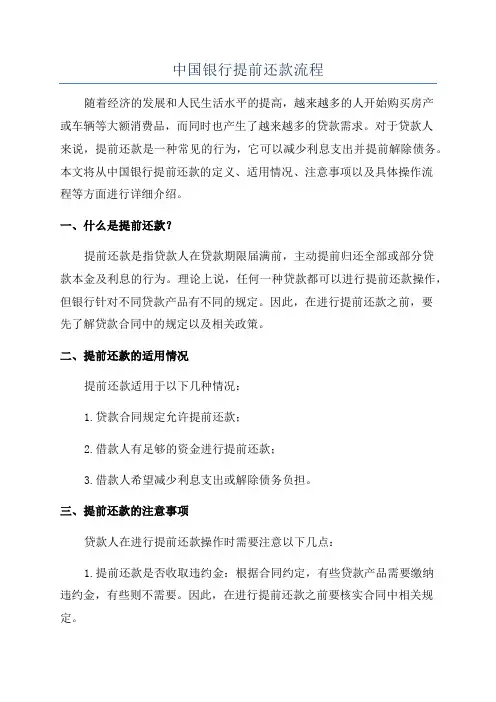 中国银行提前还款流程

随着经济的发展和人民生活水平的提高，越来越多的人开始购买房产或车辆等大额消费品，而同时也产生了越来越多的贷款需求。对于贷款人来说，提前还款是一种常见的行为，它可以减少利息支出并提前解除债务。本文将从中国银行提前还款的定义、适用情况、注意事项以及具体操作流程等方面进行详细介绍。

一、什么是提前还款？

提前还款是指贷款人在贷款期限届满前，主动提前归还全部或部分贷款本金及利息的行为。理论上说，任何一种贷款都可以进行提前还款操作，但银行针对不同贷款产品有不同的规定。因此，在进行提前还款之前，要先了解贷款合同中的规定以及相关政策。

二、提前还款的适用情况

提前还款适用于以下几种情况：

1.贷款合同规定允许提前还款；

2.借款人有足够的资金进行提前还款；

3.借款人希望减少利息支出或解除债务负担。

三、提前还款的注意事项

贷款人在进行提前还款操作时需要注意以下几点：

1.提前还款是否收取违约金：根据合同约定，有些贷款产品需要缴纳违约金，有些则不需要。因此，在进行提前还款之前要核实合同中相关规定。